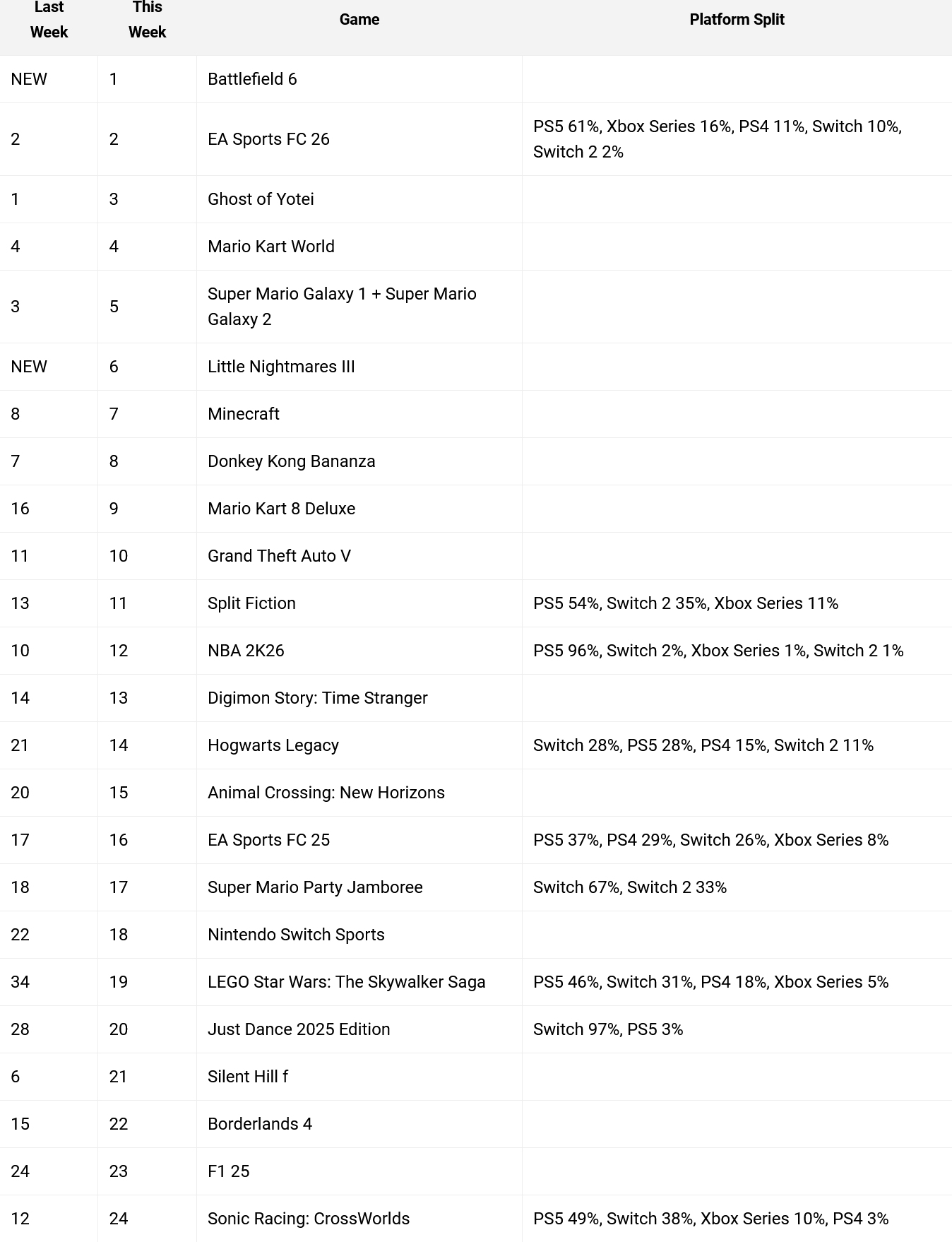 | Last Week | This Week | Game | Platform Split |
|---|---|---|---|
| NEW | 1 | Battlefield 6 | |
| 2 | 2 | EA Sports FC 26 | PS5 61%, Xbox Series 16%, PS4 11%, Switch 10%, Switch 2 2% |
| 1 | 3 | Ghost of Yotei | |
| 4 | 4 | Mario Kart World | |
| 3 | 5 | Super Mario Galaxy 1 + Super Mario Galaxy 2 | |
| NEW | 6 | Little Nightmares III | |
| 8 | 7 | Minecraft | |
| 7 | 8 | Donkey Kong Bananza | |
| 16 | 9 | Mario Kart 8 Deluxe | |
| 11 | 10 | Grand Theft Auto V | |
| 13 | 11 | Split Fiction | PS5 54%, Switch 2 35%, Xbox Series 11% |
| 10 | 12 | NBA 2K26 | PS5 96%, Switch 2%, Xbox Series 1%, Switch 2 1% |
| 14 | 13 | Digimon Story: Time Stranger | |
| 21 | 14 | Hogwarts Legacy | Switch 28%, PS5 28%, PS4 15%, Switch 2 11% |
| 20 | 15 | Animal Crossing: New Horizons | |
| 17 | 16 | EA Sports FC 25 | PS5 37%, PS4 29%, Switch 26%, Xbox Series 8% |
| 18 | 17 | Super Mario Party Jamboree | Switch 67%, Switch 2 33% |
| 22 | 18 | Nintendo Switch Sports | |
| 34 | 19 | LEGO Star Wars: The Skywalker Saga | PS5 46%, Switch 31%, PS4 18%, Xbox Series 5% |
| 28 | 20 | Just Dance 2025 Edition | Switch 97%, PS5 3% |
| 6 | 21 | Silent Hill f | |
| 15 | 22 | Borderlands 4 | |
| 24 | 23 | F1 25 | |
| 12 | 24 | Sonic Racing: CrossWorlds | PS5 49%, Switch 38%, Xbox Series 10%, PS4 3% |